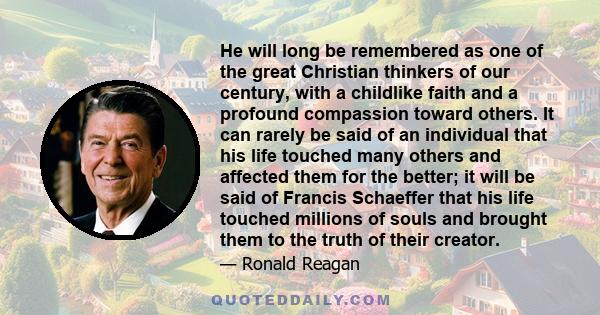 He will long be remembered as one of the great Christian thinkers of our century, with a childlike faith and a profound compassion toward others. It can rarely be said of an individual that his life touched many others and affected them for the better; it will be said of Francis Schaeffer that his life touched millions of souls and brought them to the truth of their creator.

— Ronald Reagan

QUOTEDDAILY.COM